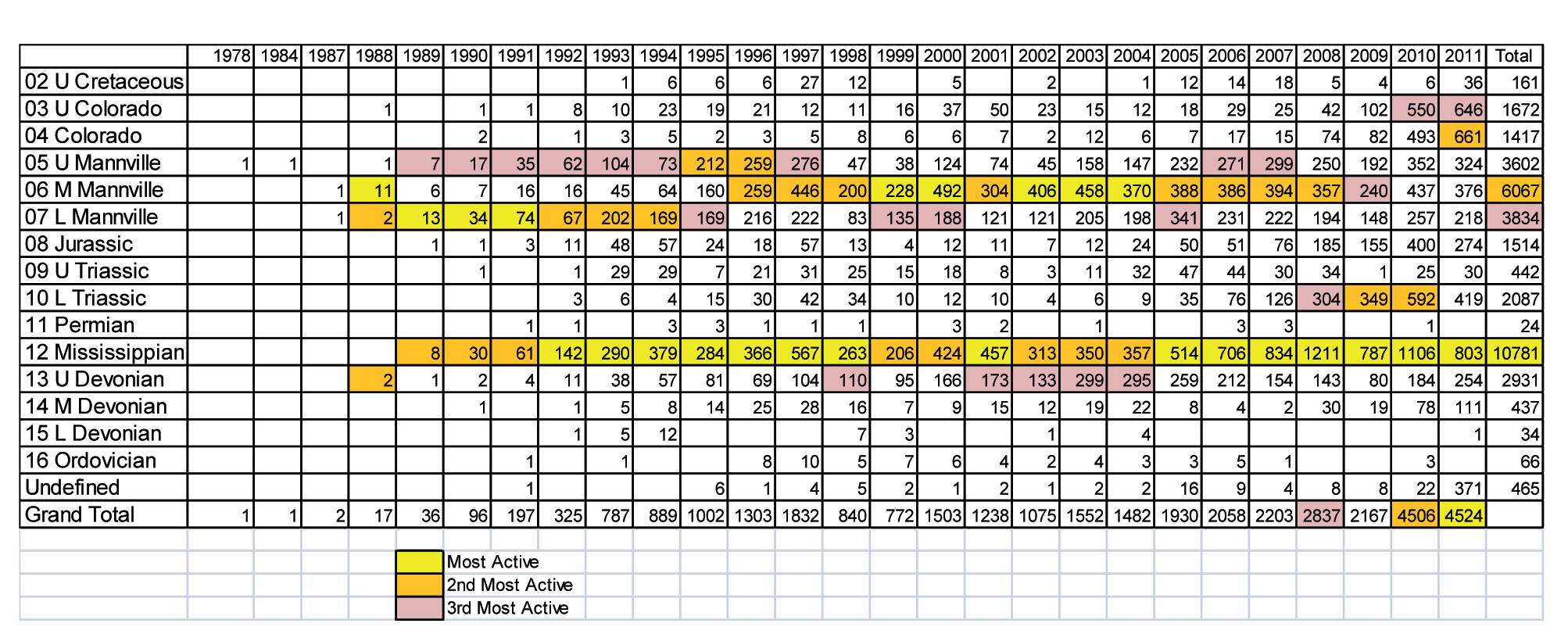 | | 1978 | 1984 | 1987 | 1988 | 1989 | 1990 | 1991 | 1992 | 1993 | 1994 | 1995 | 1996 | 1997 | 1998 | 1999 | 2000 | 2001 | 2002 | 2003 | 2004 | 2005 | 2006 | 2007 | 2008 | 2009 | 2010 | 2011 | Total |
|---|---|---|---|---|---|---|---|---|---|---|---|---|---|---|---|---|---|---|---|---|---|---|---|---|---|---|---|---|
| 02 U Cretaceous | | | | | | | | | 1 | 6 | 6 | 6 | 27 | 12 | | 5 | | 2 | | 1 | 12 | 14 | 18 | 5 | 4 | 6 | 36 | 161 |
| 03 U Colorado | | | | 1 | | 1 | 1 | 8 | 10 | 23 | 19 | 21 | 12 | 11 | 16 | 37 | 50 | 23 | 15 | 12 | 18 | 29 | 25 | 42 | 102 | 550 | 646 | 1672 |
| 04 Colorado | | | | | | 2 | | 1 | 3 | 5 | 2 | 3 | 5 | 8 | 6 | 6 | 7 | 2 | 12 | 6 | 7 | 17 | 15 | 74 | 82 | 493 | 661 | 1417 |
| 05 U Mannville | 1 | 1 | | 1 | 7 | 17 | 35 | 62 | 104 | 73 | 212 | 259 | 276 | 47 | 38 | 124 | 74 | 45 | 158 | 147 | 232 | 271 | 299 | 250 | 192 | 352 | 324 | 3602 |
| 06 M Mannville | | | 1 | 11 | 6 | 7 | 16 | 16 | 45 | 64 | 160 | 259 | 446 | 200 | 228 | 492 | 304 | 406 | 458 | 370 | 388 | 386 | 394 | 357 | 240 | 437 | 376 | 6067 |
| 07 L Mannville | | | 1 | 2 | 13 | 34 | 74 | 67 | 202 | 169 | 169 | 216 | 222 | 83 | 135 | 188 | 121 | 121 | 205 | 198 | 341 | 231 | 222 | 194 | 148 | 257 | 218 | 3834 |
| 08 Jurassic | | | | | 1 | 1 | 3 | 11 | 48 | 57 | 24 | 18 | 57 | 13 | 4 | 12 | 11 | 7 | 12 | 24 | 50 | 51 | 76 | 185 | 155 | 400 | 274 | 1514 |
| 09 U Triassic | | | | | | 1 | | 1 | 29 | 29 | 7 | 21 | 31 | 25 | 15 | 18 | 8 | 3 | 11 | 32 | 47 | 44 | 30 | 34 | 1 | 25 | 30 | 442 |
| 10 L Triassic | | | | | | | | 3 | 6 | 4 | 15 | 30 | 42 | 34 | 10 | 12 | 10 | 4 | 6 | 9 | 35 | 76 | 126 | 304 | 349 | 592 | 419 | 2087 |
| 11 Permian | | | | | | | 1 | 1 | | 3 | 3 | 1 | 1 | 1 | | 3 | 2 | | 1 | | | 3 | 3 | | | 1 | | 24 |
| 12 Mississippian | | | | | 8 | 30 | 61 | 142 | 290 | 379 | 284 | 366 | 567 | 263 | 206 | 424 | 457 | 313 | 350 | 357 | 514 | 706 | 834 | 1211 | 787 | 1106 | 803 | 10781 |
| 13 U Devonian | | | | 2 | 1 | 2 | 4 | 11 | 38 | 57 | 81 | 69 | 104 | 110 | 95 | 166 | 173 | 133 | 299 | 295 | 259 | 212 | 154 | 143 | 80 | 184 | 254 | 2931 |
| 14 M Devonian | | | | | | 1 | | 1 | 5 | 8 | 14 | 25 | 28 | 16 | 7 | 9 | 15 | 12 | 19 | 22 | 8 | 4 | 2 | 30 | 19 | 78 | 111 | 437 |
| 15 L Devonian | | | | | | | | 1 | 5 | 12 | | | | 7 | 3 | | | 1 | | 4 | | | | | | | 1 | 34 |
| 16 Ordovician | | | | | | | 1 | | 1 | | | 8 | 10 | 5 | 7 | 6 | 4 | 2 | 4 | 3 | 3 | 5 | 1 | | | 3 | | 66 |
| Undefined | | | | | | | 1 | | | | 6 | 1 | 4 | 5 | 2 | 1 | 2 | 1 | 2 | 2 | 16 | 9 | 4 | 8 | 8 | 22 | 371 | 465 |
| Grand Total | 1 | 1 | 2 | 17 | 36 | 96 | 197 | 325 | 787 | 889 | 1002 | 1303 | 1832 | 840 | 772 | 1503 | 1238 | 1075 | 1552 | 1482 | 1930 | 2058 | 2203 | 2837 | 2167 | 4506 | 4524 | |

Most Active
2nd Most Active
3rd Most Active